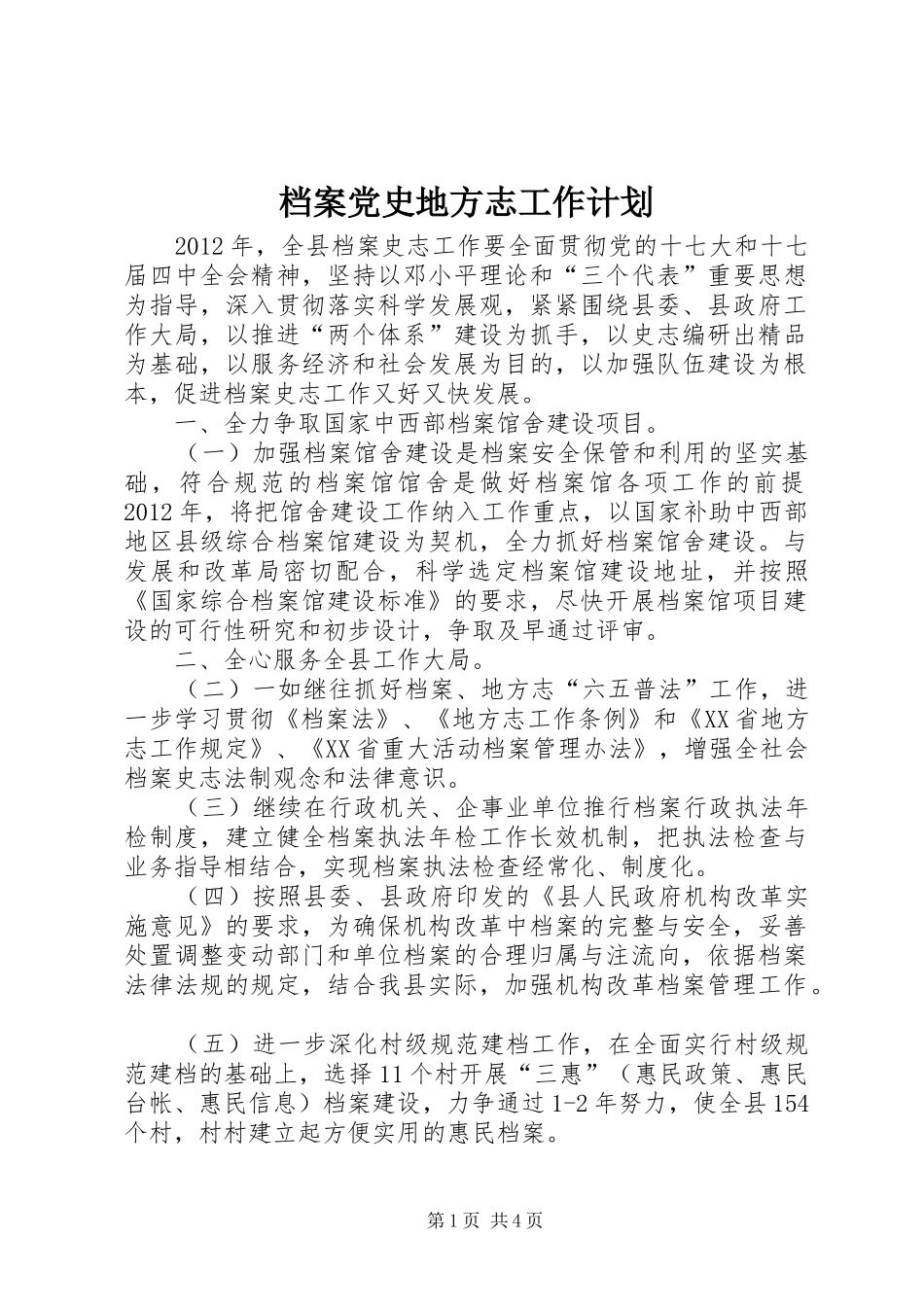 档案党史地方志工作计划

2012年，全县档案史志工作要全面贯彻党的十七大和十七届四中全会精神，坚持以邓小平理论和“三个代表”重要思想为指导，深入贯彻落实科学发展观，紧紧围绕县委、县政府工作大局，以推进“两个体系”建设为抓手，以史志编研出精品为基础，以服务经济和社会发展为目的，以加强队伍建设为根本，促进档案史志工作又好又快发展。

一、全力争取国家中西部档案馆舍建设项目。

（一）加强档案馆舍建设是档案安全保管和利用的坚实基础，符合规范的档案馆馆舍是做好档案馆各项工作的前提2012年，将把馆舍建设工作纳入工作重点，以国家补助中西部地区县级综合档案馆建设为契机，全力抓好档案馆舍建设。与发展和改革局密切配合，科学选定档案馆建设地址，并按照《国家综合档案馆建设标准》的要求，尽快开展档案馆项目建设的可行性研究和初步设计，争取及早通过评审。

二、全心服务全县工作大局。

（二）一如继往抓好档案、地方志“六五普法”工作，进一步学习贯彻《档案法》、《地方志工作条例》和《XX省地方志工作规定》、《XX省重大活动档案管理办法》，增强全社会档案史志法制观念和法律意识。

（三）继续在行政机关、企事业单位推行档案行政执法年检制度，建立健全档案执法年检工作长效机制，把执法检查与业务指导相结合，实现档案执法检查经常化、制度化。

（四）按照县委、县政府印发的《县人民政府机构改革实施意见》的要求，为确保机构改革中档案的完整与安全，妥善处置调整变动部门和单位档案的合理归属与注流向，依据档案法律法规的规定，结合我县实际，加强机构改革档案管理工作。

（五）进一步深化村级规范建档工作，在全面实行村级规范建档的基础上，选择11个村开展“三惠”（惠民政策、惠民台帐、惠民信息）档案建设，力争通过1-2年努力，使全县154个村，村村建立起方便实用的惠民档案。

第1页 共4页